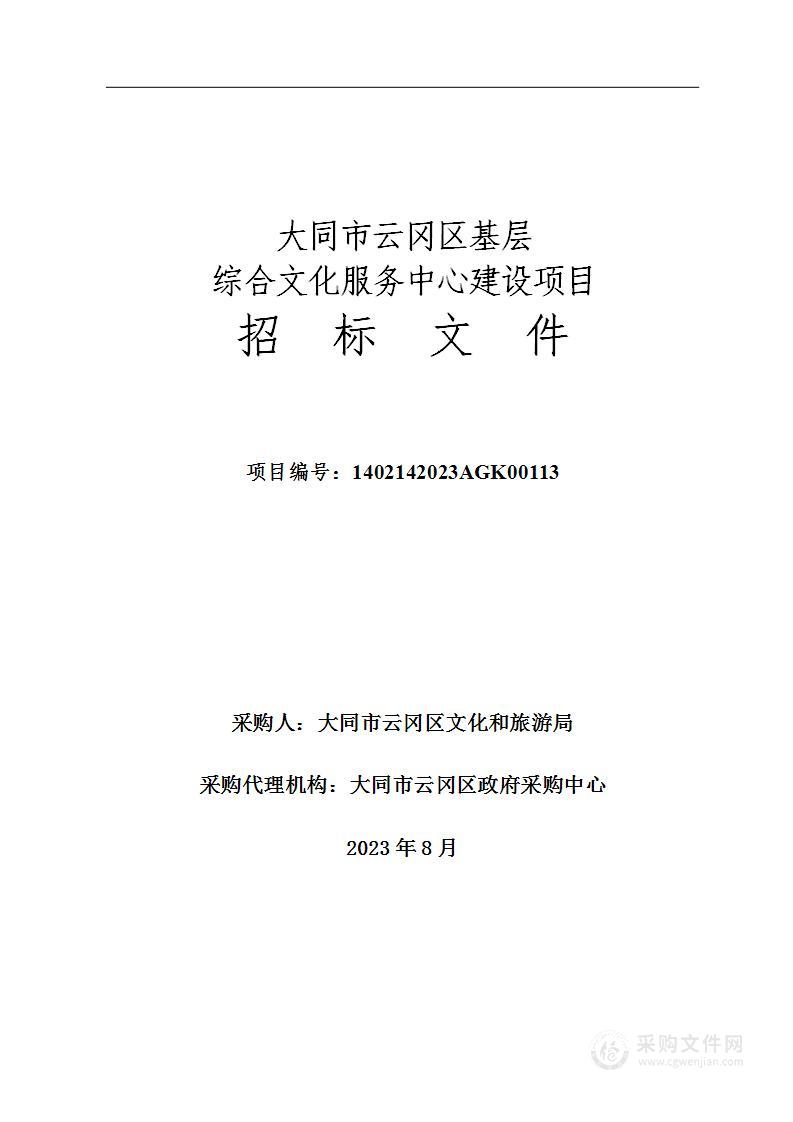 大同市云冈区基层
综合文化服务中心建设项目
招 标 文 件

项目编号：1402142023AGK00113

采购人：大同市云冈区文化和旅游局

采购代理机构：大同市云冈区政府采购中心

2023 年 8 月

采购文件网
www.cgwenjian.com